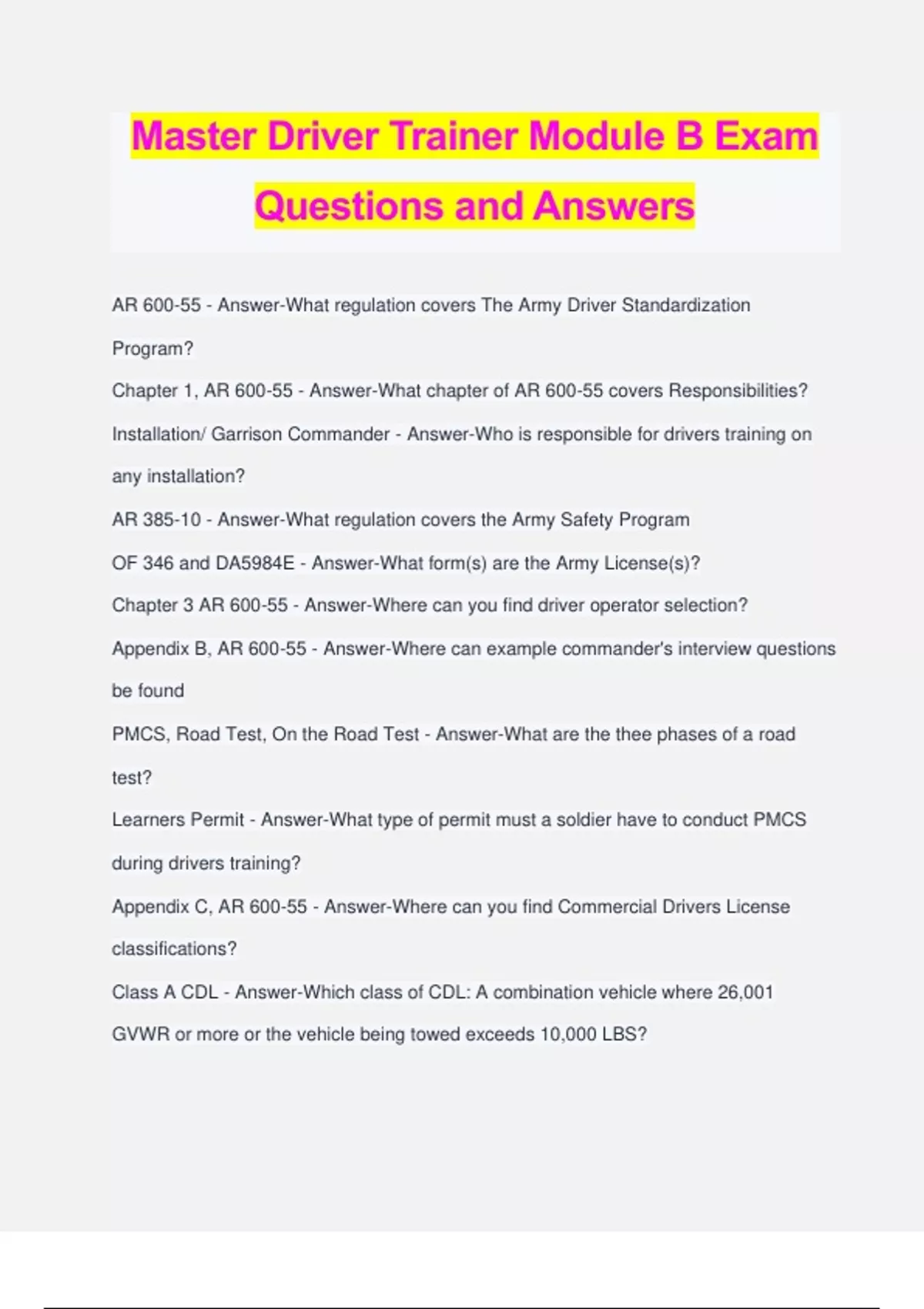 Master Driver Trainer Module B Exam Questions and Answers

AR 600-55 - Answer-What regulation covers The Army Driver Standardization Program?

Chapter 1, AR 600-55 - Answer-What chapter of AR 600-55 covers Responsibilities?

Installation/ Garrison Commander - Answer-Who is responsible for drivers training on any installation?

AR 385-10 - Answer-What regulation covers the Army Safety Program

OF 346 and DA5984E - Answer-What form(s) are the Army License(s)?

Chapter 3 AR 600-55 - Answer-Where can you find driver operator selection?

Appendix B, AR 600-55 - Answer-Where can example commander's interview questions be found

PMCS, Road Test, On the Road Test - Answer-What are the thee phases of a road test?

Learners Permit - Answer-What type of permit must a soldier have to conduct PMCS during drivers training?

Appendix C, AR 600-55 - Answer-Where can you find Commercial Drivers License classifications?

Class A CDL - Answer-Which class of CDL: A combination vehicle where 26,001 GVWR or more or the vehicle being towed exceeds 10,000 LBS?